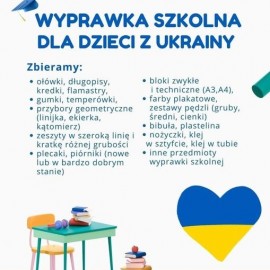 WYPRAWKA SZKOLNA DLA DZIECI Z UKRAINY

Zbieramy:

• ołówki, długopisy, kredki, flamastry,
• gumki, temperówki,
• przybory geometryczne (linijka, ekierka, kątomierz)
• zeszyty w szeroką linię i kratkę różnej grubości
• plecaki, piórniki (nowe lub w bardzo dobrym stanie)

• bloki zwykłe i techniczne (A3,A4),
• farby plakatowe, zestawy pędzli (gruby, średni, cienki)
• bibuła, plastelina
• nożyczki, klej w sztyfcie, klej w tubie
• inne przedmioty wyprawki szkolnej